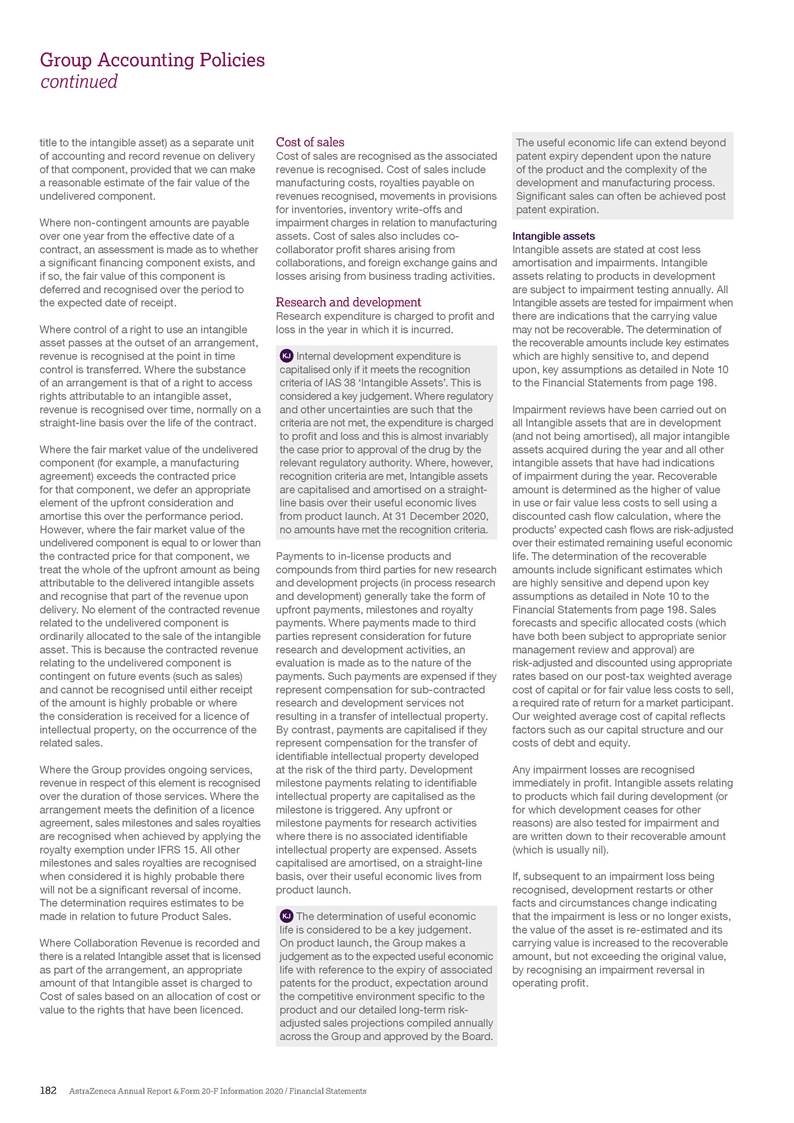 Group Accounting Policies
continued

title to the intangible asset) as a separate unit of accounting and record revenue on delivery of that component, provided that we can make a reasonable estimate of the fair value of the undelivered component.

Where non-contingent amounts are payable over one year from the effective date of a contract, an assessment is made as to whether a significant financing component exists, and if so, the fair value of this component is deferred and recognised over the period to the expected date of receipt.

Where control of a right to use an intangible asset passes at the outset of an arrangement, revenue is recognised at the point in time control is transferred. Where the substance of an arrangement is that of a right to access rights attributable to an intangible asset, revenue is recognised over time, normally on a straight-line basis over the life of the contract.

Where the fair market value of the undelivered component (for example, a manufacturing agreement) exceeds the contracted price for that component, we defer an appropriate element of the upfront consideration and amortise this over the performance period. However, where the fair market value of the undelivered component is equal to or lower than the contracted price for that component, we treat the whole of the upfront amount as being attributable to the delivered intangible assets and recognise that part of the revenue upon delivery. No element of the contracted revenue related to the undelivered component is ordinarily allocated to the sale of the intangible asset. This is because the contracted revenue relating to the undelivered component is contingent on future events (such as sales) and cannot be recognised until either receipt of the amount is highly probable or where the consideration is received for a licence of intellectual property, on the occurrence of the related sales.

Where the Group provides ongoing services, revenue in respect of this element is recognised over the duration of those services. Where the arrangement meets the definition of a licence agreement, sales milestones and sales royalties are recognised when achieved by applying the royalty exemption under IFRS 15. All other milestones and sales royalties are recognised when considered it is highly probable there will not be a significant reversal of income. The determination requires estimates to be made in relation to future Product Sales.

Where Collaboration Revenue is recorded and there is a related Intangible asset that is licensed as part of the arrangement, an appropriate amount of that Intangible asset is charged to Cost of sales based on an allocation of cost or value to the rights that have been licenced.

Cost of sales
Cost of sales are recognised as the associated revenue is recognised. Cost of sales include manufacturing costs, royalties payable on revenues recognised, movements in provisions for inventories, inventory write-offs and impairment charges in relation to manufacturing assets. Cost of sales also includes co-collaborator profit shares arising from collaborations, and foreign exchange gains and losses arising from business trading activities.

Research and development
Research expenditure is charged to profit and loss in the year in which it is incurred.

KJ Internal development expenditure is capitalised only if it meets the recognition criteria of IAS 38 'Intangible Assets'. This is considered a key judgement. Where regulatory and other uncertainties are such that the criteria are not met, the expenditure is charged to profit and loss and this is almost invariably the case prior to approval of the drug by the relevant regulatory authority. Where, however, recognition criteria are met, Intangible assets are capitalised and amortised on a straight-line basis over their useful economic lives from product launch. At 31 December 2020, no amounts have met the recognition criteria.

Payments to in-license products and compounds from third parties for new research and development projects (in process research and development) generally take the form of upfront payments, milestones and royalty payments. Where payments made to third parties represent consideration for future research and development activities, an evaluation is made as to the nature of the payments. Such payments are expensed if they represent compensation for sub-contracted research and development services not resulting in a transfer of intellectual property. By contrast, payments are capitalised if they represent compensation for the transfer of identifiable intellectual property developed at the risk of the third party. Development milestone payments relating to identifiable intellectual property are capitalised as the milestone is triggered. Any upfront or milestone payments for research activities where there is no associated identifiable intellectual property are expensed. Assets capitalised are amortised, on a straight-line basis, over their useful economic lives from product launch.

KJ The determination of useful economic life is considered to be a key judgement. On product launch, the Group makes a judgement as to the expected useful economic life with reference to the expiry of associated patents for the product, expectation around the competitive environment specific to the product and our detailed long-term risk-adjusted sales projections compiled annually across the Group and approved by the Board.

The useful economic life can extend beyond patent expiry dependent upon the nature of the product and the complexity of the development and manufacturing process. Significant sales can often be achieved post patent expiration.

Intangible assets
Intangible assets are stated at cost less amortisation and impairments. Intangible assets relating to products in development are subject to impairment testing annually. All Intangible assets are tested for impairment when there are indications that the carrying value may not be recoverable. The determination of the recoverable amounts include key estimates which are highly sensitive to, and depend upon, key assumptions as detailed in Note 10 to the Financial Statements from page 198.

Impairment reviews have been carried out on all Intangible assets that are in development (and not being amortised), all major intangible assets acquired during the year and all other intangible assets that have had indications of impairment during the year. Recoverable amount is determined as the higher of value in use or fair value less costs to sell using a discounted cash flow calculation, where the products' expected cash flows are risk-adjusted over their estimated remaining useful economic life. The determination of the recoverable amounts include significant estimates which are highly sensitive and depend upon key assumptions as detailed in Note 10 to the Financial Statements from page 198. Sales forecasts and specific allocated costs (which have both been subject to appropriate senior management review and approval) are risk-adjusted and discounted using appropriate rates based on our post-tax weighted average cost of capital or for fair value less costs to sell, a required rate of return for a market participant. Our weighted average cost of capital reflects factors such as our capital structure and our costs of debt and equity.

Any impairment losses are recognised immediately in profit. Intangible assets relating to products which fail during development (or for which development ceases for other reasons) are also tested for impairment and are written down to their recoverable amount (which is usually nil).

If, subsequent to an impairment loss being recognised, development restarts or other facts and circumstances change indicating that the impairment is less or no longer exists, the value of the asset is re-estimated and its carrying value is increased to the recoverable amount, but not exceeding the original value, by recognising an impairment reversal in operating profit.

182 AstraZeneca Annual Report & Form 20-F Information 2020 / Financial Statements